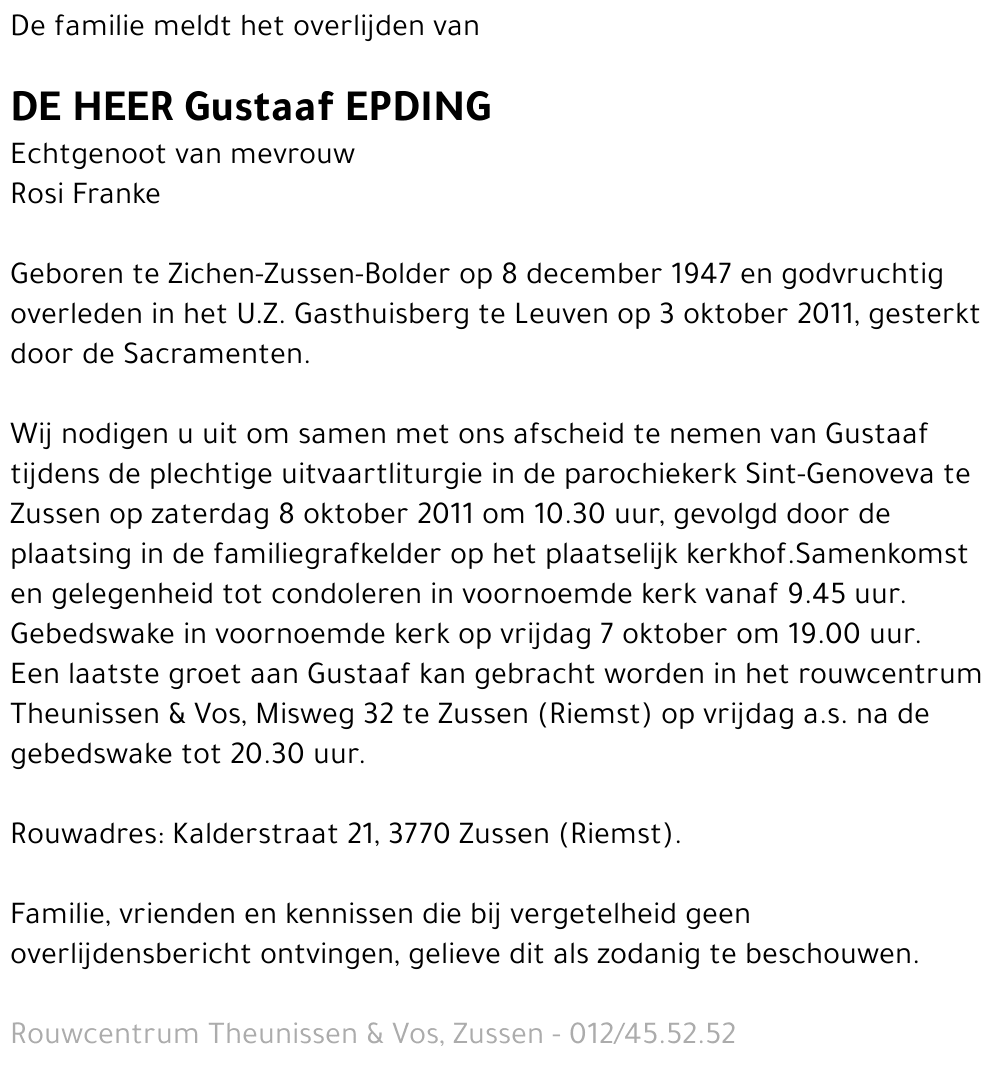 De familie meldt het overlijden van

DE HEER Gustaaf EPDING
Echtgenoot van mevrouw
Rosi Franke

Geboren te Zichen-Zussen-Bolder op 8 december 1947 en godvruchtig overleden in het U.Z. Gasthuisberg te Leuven op 3 oktober 2011, gesterkt door de Sacramenten.

Wij nodigen u uit om samen met ons afscheid te nemen van Gustaaf tijdens de plechtige uitvaartliturgie in de parochiekerk Sint-Genoveva te Zussen op zaterdag 8 oktober 2011 om 10.30 uur, gevolgd door de plaatsing in de familiegrafkelder op het plaatselijk kerkhof.Samenkomst en gelegenheid tot condoleren in voornoemde kerk vanaf 9.45 uur. Gebedswake in voornoemde kerk op vrijdag 7 oktober om 19.00 uur. Een laatste groet aan Gustaaf kan gebracht worden in het rouwcentrum Theunissen & Vos, Misweg 32 te Zussen (Riemst) op vrijdag a.s. na de gebedswake tot 20.30 uur.

Rouwadres: Kalderstraat 21, 3770 Zussen (Riemst).

Familie, vrienden en kennissen die bij vergetelheid geen overlijdensbericht ontvingen, gelieve dit als zodanig te beschouwen.

Rouwcentrum Theunissen & Vos, Zussen - 012/45.52.52